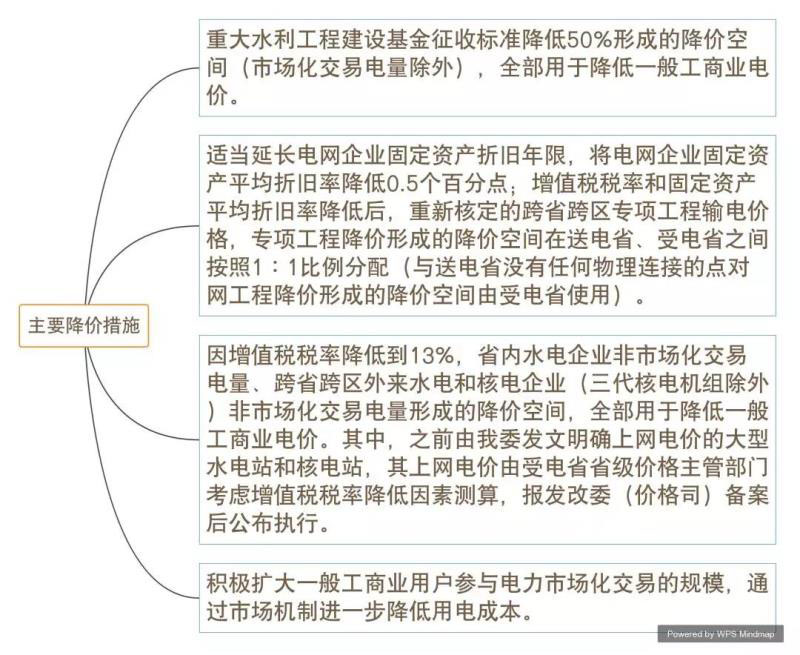 主要降价措施

重大水利工程建设基金征收标准降低50%形成的降价空间（市场化交易电量除外），全部用于降低一般工商业电价。

适当延长电网企业固定资产折旧年限，将电网企业固定资产平均折旧率降低0.5个百分点；增值税税率和固定资产平均折旧率降低后，重新核定的跨省跨区专项工程输电价格，专项工程降价形成的降价空间在送电省、受电省之间按照1：1比例分配（与送电省没有任何物理连接的点对网工程降价形成的降价空间由受电省使用）。

因增值税税率降低到13%，省内水电企业非市场化交易电量、跨省跨区外来水电和核电企业（三代核电机组除外）非市场化交易电量形成的降价空间，全部用于降低一般工商业电价。其中，之前由我委发文明确上网电价的大型水电站和核电站，其上网电价由受电省省级价格主管部门考虑增值税税率降低因素测算，报发改委（价格司）备案后公布执行。

积极扩大一般工商业用户参与电力市场化交易的规模，通过市场机制进一步降低用电成本。

Powered by WPS Mindmap